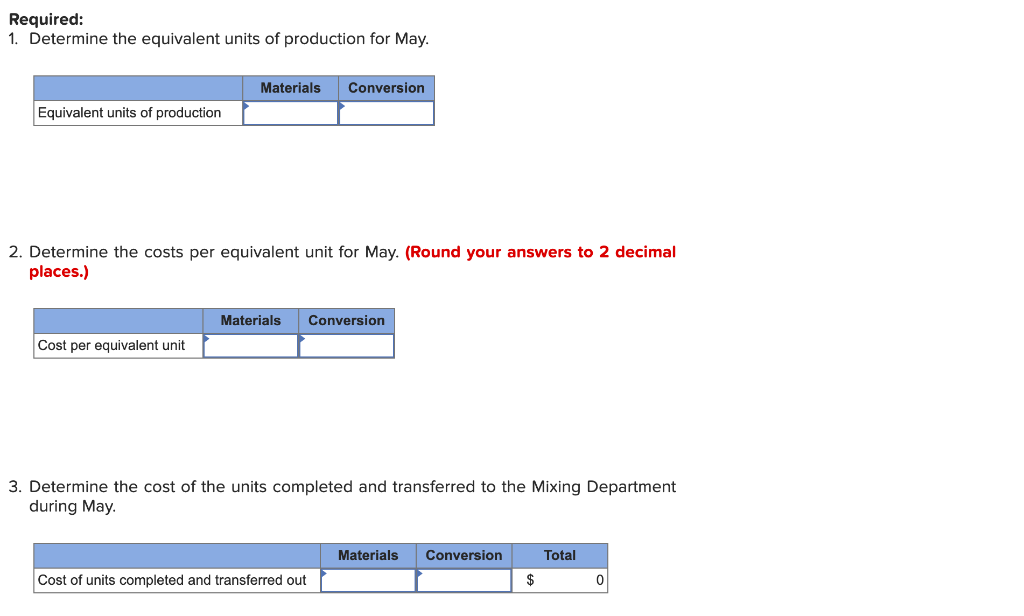 Required:
1. Determine the equivalent units of production for May.

| | Materials | Conversion |
|---|---|---|
| Equivalent units of production | | |

2. Determine the costs per equivalent unit for May. (Round your answers to 2 decimal places.)

| | Materials | Conversion |
|---|---|---|
| Cost per equivalent unit | | |

3. Determine the cost of the units completed and transferred to the Mixing Department during May.

| | Materials | Conversion | Total |
|---|---|---|---|
| Cost of units completed and transferred out | | | $ 0 |